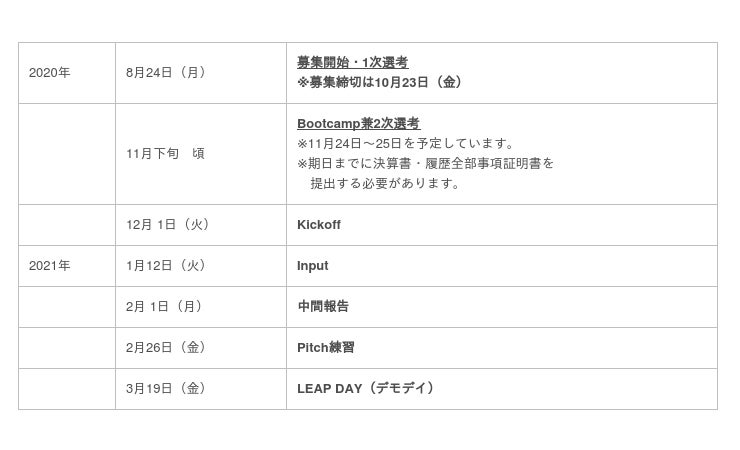 | 2020年 | 8月24日（月） | 募集開始・1次選考 ※募集締切は10月23日（金） |
|---|---|---|
|  | 11月下旬 頃 | Bootcamp兼2次選考 ※11月24日～25日を予定しています。 ※期日までに決算書・履歴全部事項証明書を提出する必要があります。 |
|  | 12月 1日（火） | Kickoff |
| 2021年 | 1月12日（火） | Input |
|  | 2月 1日（月） | 中間報告 |
|  | 2月26日（金） | Pitch練習 |
|  | 3月19日（金） | LEAP DAY（デモデイ） |